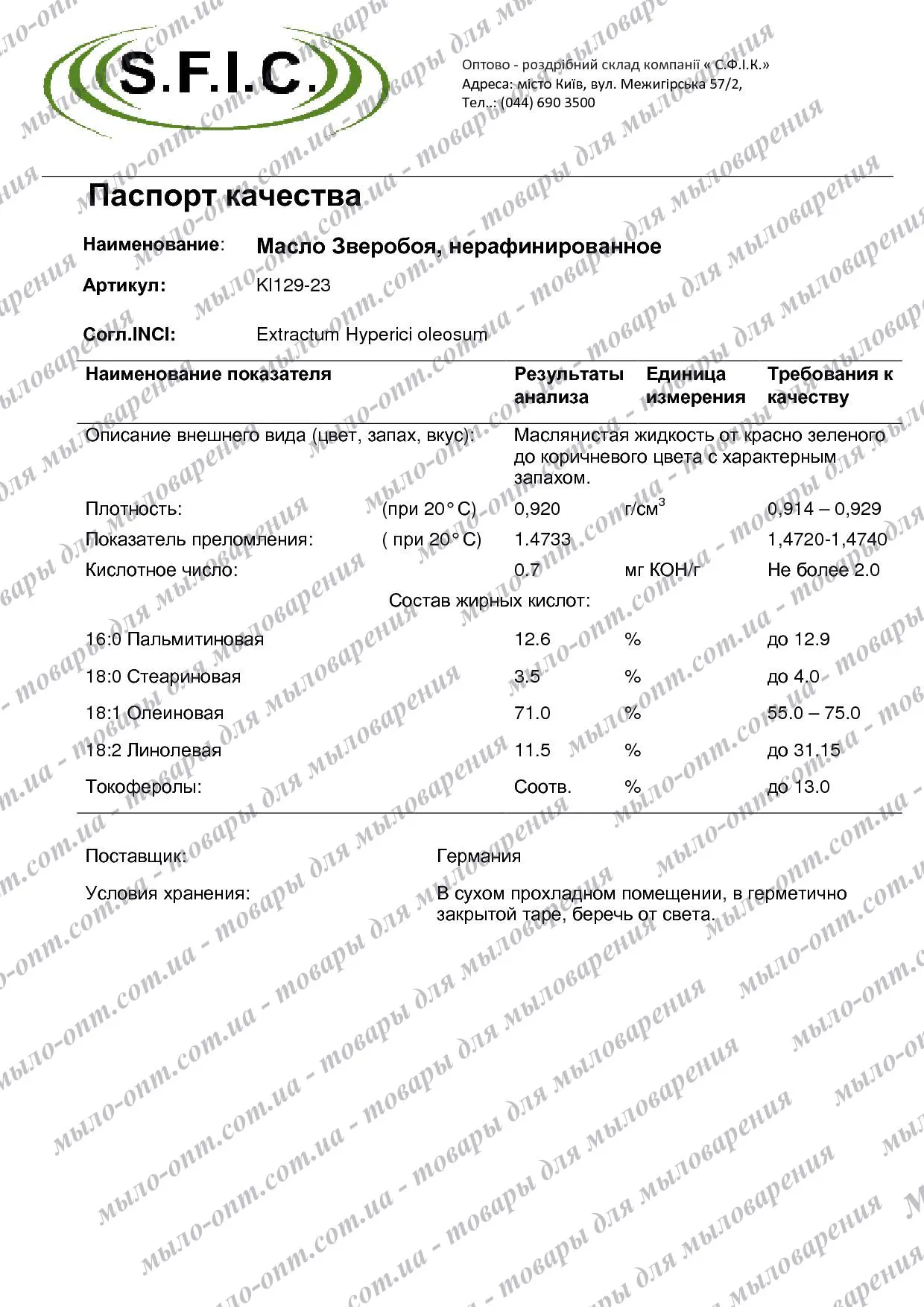 S.F.I.C.

Оптово - роздрібний склад компанії « С.Ф.І.К.»
Адреса: місто Київ, вул. Межигірська 57/2,
Тел..: (044) 690 3500

Паспорт качества

Наименование: Масло Зверобоя, нерафинированное

Артикул: KI129-23

Согл.INCI: Extractum Hyperici oleosum

| Наименование показателя | | Результаты анализа | Единица измерения | Требования к качеству |
|---|---|---|---|---|
| Описание внешнего вида (цвет, запах, вкус): | | Маслянистая жидкость от красно зеленого до коричневого цвета с характерным запахом. | | |
| Плотность: | (при 20° С) | 0,920 | г/см$^3$ | 0,914 – 0,929 |
| Показатель преломления: | ( при 20° С) | 1.4733 | | 1,4720-1,4740 |
| Кислотное число: | | 0.7 | мг КОН/г | Не более 2.0 |
| Состав жирных кислот: | | | | |
| 16:0 Пальмитиновая | | 12.6 | % | до 12.9 |
| 18:0 Стеариновая | | 3.5 | % | до 4.0 |
| 18:1 Олеиновая | | 71.0 | % | 55.0 – 75.0 |
| 18:2 Линолевая | | 11.5 | % | до 31.15 |
| Токоферолы: | | Соотв. | % | до 13.0 |

Поставщик: Германия

Условия хранения: В сухом прохладном помещении, в герметично закрытой таре, беречь от света.

мыло-опт.com.ua - товары для мыловарения